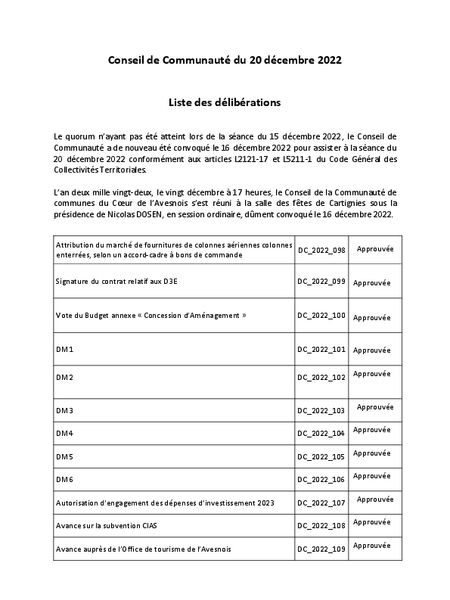 Conseil de Communauté du 20 décembre 2022

Liste des délibérations

Le quorum n'ayant pas été atteint lors de la séance du 15 décembre 2022, le Conseil de Communauté a de nouveau été convoqué le 16 décembre 2022 pour assister à la séance du 20 décembre 2022 conformément aux articles L2121-17 et L5211-1 du Code Général des Collectivités Territoriales.

L'an deux mille vingt-deux, le vingt décembre à 17 heures, le Conseil de la Communauté de communes du Cœur de l'Avesnois s'est réuni à la salle des fêtes de Cartignies sous la présidence de Nicolas DOSEN, en session ordinaire, dûment convoqué le 16 décembre 2022.

| | | |
|---|---|---|
| Attribution du marché de fournitures de colonnes aériennes colonnes enterrées, selon un accord-cadre à bons de commande | DC_2022_098 | Approuvée |
| Signature du contrat relatif aux D3E | DC_2022_099 | Approuvée |
| Vote du Budget annexe « Concession d'Aménagement » | DC_2022_100 | Approuvée |
| DM1 | DC_2022_101 | Approuvée |
| DM2 | DC_2022_102 | Approuvée |
| DM3 | DC_2022_103 | Approuvée |
| DM4 | DC_2022_104 | Approuvée |
| DM5 | DC_2022_105 | Approuvée |
| DM6 | DC_2022_106 | Approuvée |
| Autorisation d'engagement des dépenses d'investissement 2023 | DC_2022_107 | Approuvée |
| Avance sur la subvention CIAS | DC_2022_108 | Approuvée |
| Avance auprès de l'Office de tourisme de l'Avesnois | DC_2022_109 | Approuvée |